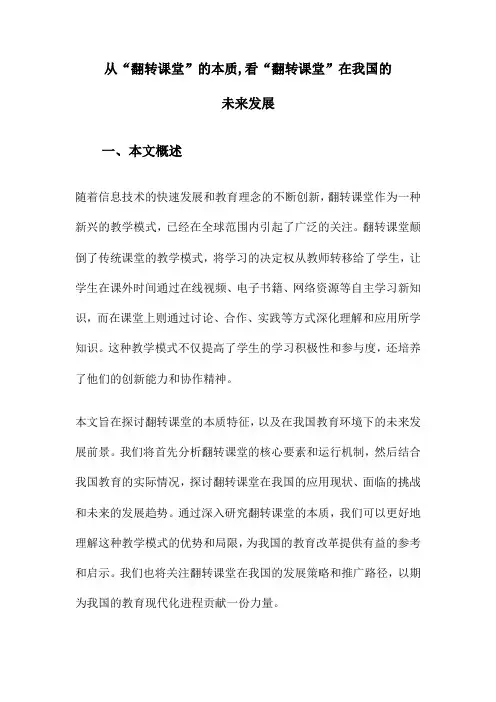 从“翻转课堂”的本质,看“翻转课堂”在我国的未来发展

一、本文概述

随着信息技术的快速发展和教育理念的不断创新，翻转课堂作为一种新兴的教学模式，已经在全球范围内引起了广泛的关注。翻转课堂颠倒了传统课堂的教学模式，将学习的决定权从教师转移给了学生，让学生在课外时间通过在线视频、电子书籍、网络资源等自主学习新知识，而在课堂上则通过讨论、合作、实践等方式深化理解和应用所学知识。这种教学模式不仅提高了学生的学习积极性和参与度，还培养了他们的创新能力和协作精神。

本文旨在探讨翻转课堂的本质特征，以及在我国教育环境下的未来发展前景。我们将首先分析翻转课堂的核心要素和运行机制，然后结合我国教育的实际情况，探讨翻转课堂在我国的应用现状、面临的挑战和未来的发展趋势。通过深入研究翻转课堂的本质，我们可以更好地理解这种教学模式的优势和局限，为我国的教育改革提供有益的参考和启示。我们也将关注翻转课堂在我国的发展策略和推广路径，以期为我国的教育现代化进程贡献一份力量。